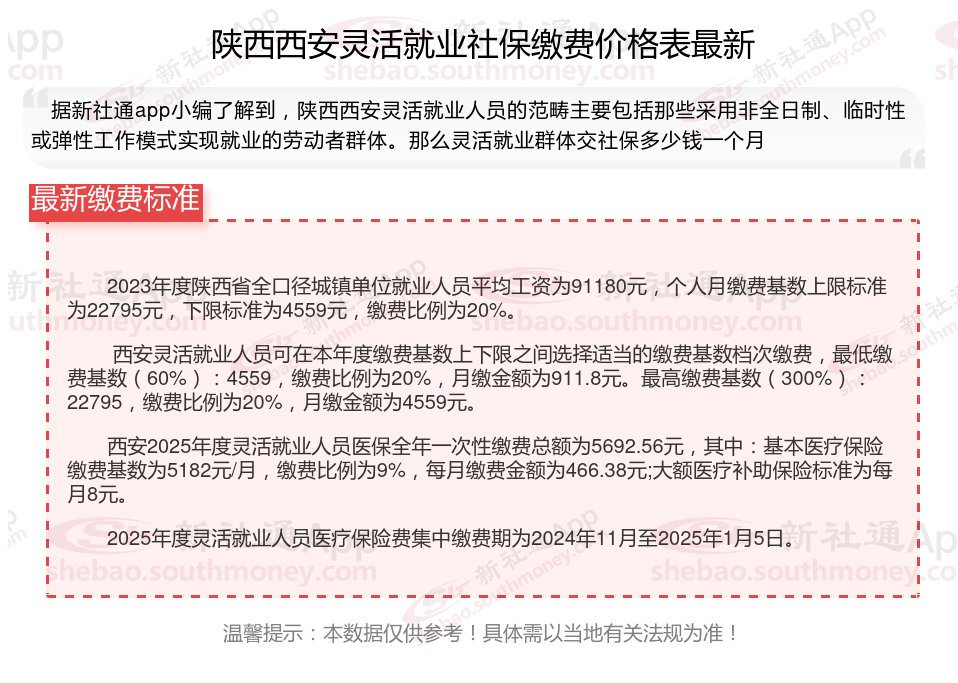 陕西西安灵活就业社保缴费价格表最新

据新社通app小编了解到，陕西西安灵活就业人员的范畴主要包括那些采用非全日制、临时性或弹性工作模式实现就业的劳动者群体。那么灵活就业群体交社保多少钱一个月

最新缴费标准

2023年度陕西省全口径城镇单位就业人员平均工资为91180元，个人月缴费基数上限标准为22795元，下限标准为4559元，缴费比例为20%。

西安灵活就业人员可在本年度缴费基数上下限之间选择适当的缴费基数档次缴费，最低缴费基数（60%）：4559，缴费比例为20%，月缴金额为911.8元。最高缴费基数（300%）：22795，缴费比例为20%，月缴金额为4559元。

西安2025年度灵活就业人员医保全年一次性缴费总额为5692.56元，其中：基本医疗保险缴费基数为5182元/月，缴费比例为9%，每月缴费金额为466.38元;大额医疗补助保险标准为每月8元。

2025年度灵活就业人员医疗保险费集中缴费期为2024年11月至2025年1月5日。

温馨提示：本数据仅供参考！具体需以当地有关法规为准！

新社通App
shebao.southmoney.com